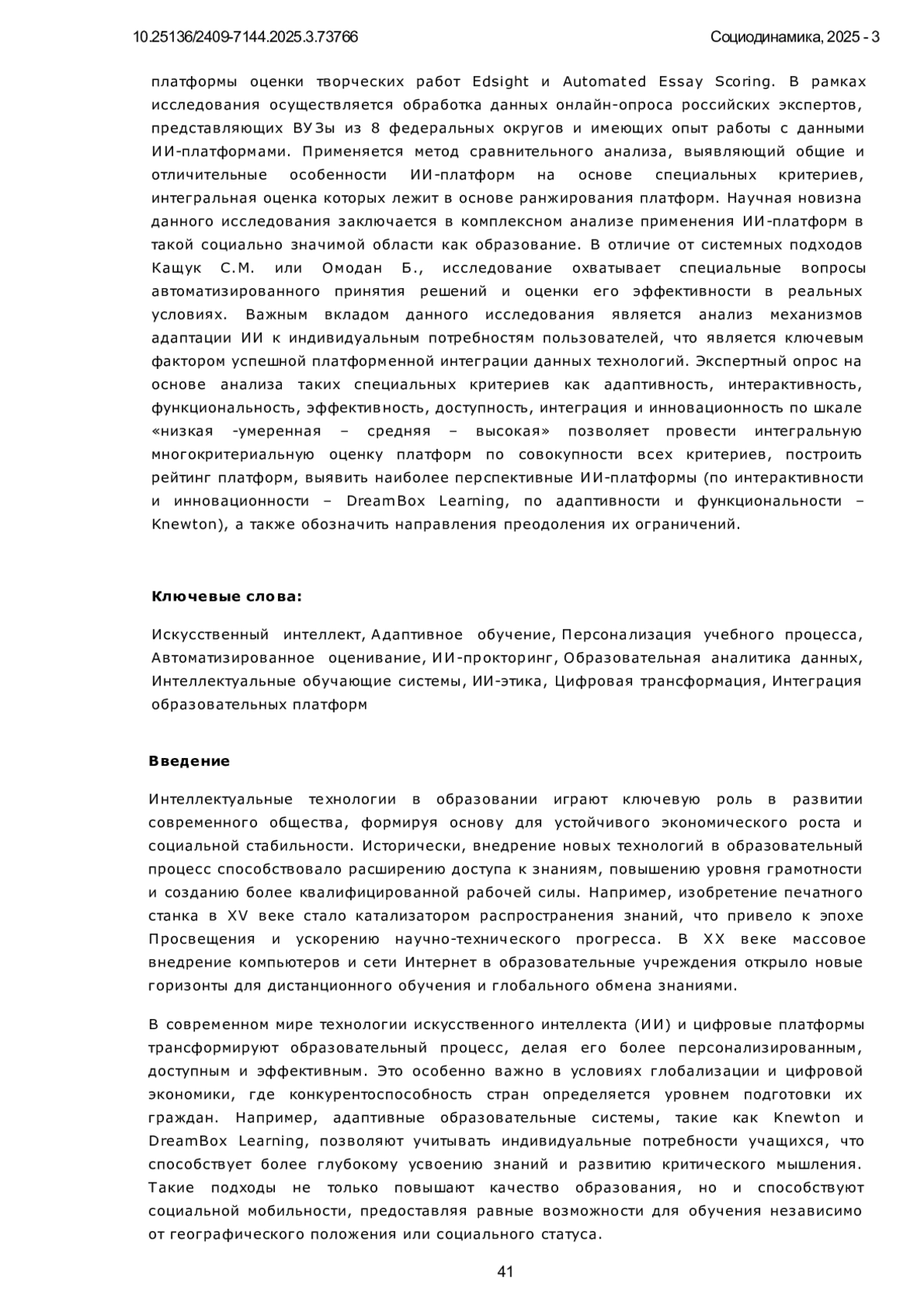 10.25136/2409-7144.2025.3.73766

Социодинамика, 2025 - 3

платформы оценки творческих работ Edsight и Automated Essay Scoring. В рамках исследования осуществляется обработка данных онлайн-опроса российских экспертов, представляющих ВУЗы из 8 федеральных округов и имеющих опыт работы с данными ИИ-платформами. Применяется метод сравнительного анализа, выявляющий общие и отличительные особенности ИИ-платформ на основе специальных критериев, интегральная оценка которых лежит в основе ранжирования платформ. Научная новизна данного исследования заключается в комплексном анализе применения ИИ-платформ в такой социально значимой области как образование. В отличие от системных подходов Кащук С.М. или Омодан Б., исследование охватывает специальные вопросы автоматизированного принятия решений и оценки его эффективности в реальных условиях. Важным вкладом данного исследования является анализ механизмов адаптации ИИ к индивидуальным потребностям пользователей, что является ключевым фактором успешной платформенной интеграции данных технологий. Экспертный опрос на основе анализа таких специальных критериев как адаптивность, интерактивность, функциональность, эффективность, доступность, интеграция и инновационность по шкале «низкая -умеренная – средняя – высокая» позволяет провести интегральную многокритериальную оценку платформ по совокупности всех критериев, построить рейтинг платформ, выявить наиболее перспективные ИИ-платформы (по интерактивности и инновационности – DreamBox Learning, по адаптивности и функциональности – Knewton), а также обозначить направления преодоления их ограничений.

Ключевые слова:

Искусственный интеллект, Адаптивное обучение, Персонализация учебного процесса, Автоматизированное оценивание, ИИ-прокторинг, Образовательная аналитика данных, Интеллектуальные обучающие системы, ИИ-этика, Цифровая трансформация, Интеграция образовательных платформ

Введение

Интеллектуальные технологии в образовании играют ключевую роль в развитии современного общества, формируя основу для устойчивого экономического роста и социальной стабильности. Исторически, внедрение новых технологий в образовательный процесс способствовало расширению доступа к знаниям, повышению уровня грамотности и созданию более квалифицированной рабочей силы. Например, изобретение печатного станка в XV веке стало катализатором распространения знаний, что привело к эпохе Просвещения и ускорению научно-технического прогресса. В XX веке массовое внедрение компьютеров и сети Интернет в образовательные учреждения открыло новые горизонты для дистанционного обучения и глобального обмена знаниями.

В современном мире технологии искусственного интеллекта (ИИ) и цифровые платформы трансформируют образовательный процесс, делая его более персонализированным, доступным и эффективным. Это особенно важно в условиях глобализации и цифровой экономики, где конкурентоспособность стран определяется уровнем подготовки их граждан. Например, адаптивные образовательные системы, такие как Knewton и DreamBox Learning, позволяют учитывать индивидуальные потребности учащихся, что способствует более глубокому усвоению знаний и развитию критического мышления. Такие подходы не только повышают качество образования, но и способствуют социальной мобильности, предоставляя равные возможности для обучения независимо от географического положения или социального статуса.

41